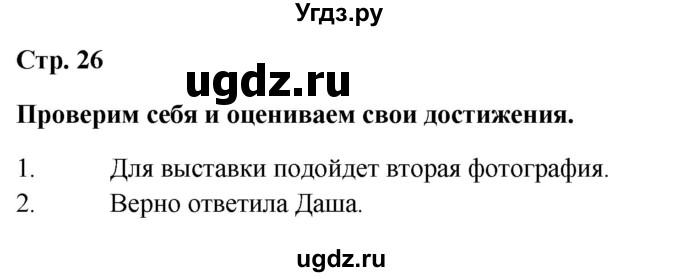 Угдз.ру

Стр. 26

ugdz.ru

Проверим себя и оцениваем свои достижения.

1. Для выставки подойдет вторая фотография.
2. Верно ответила Даша.

ugdz.ru